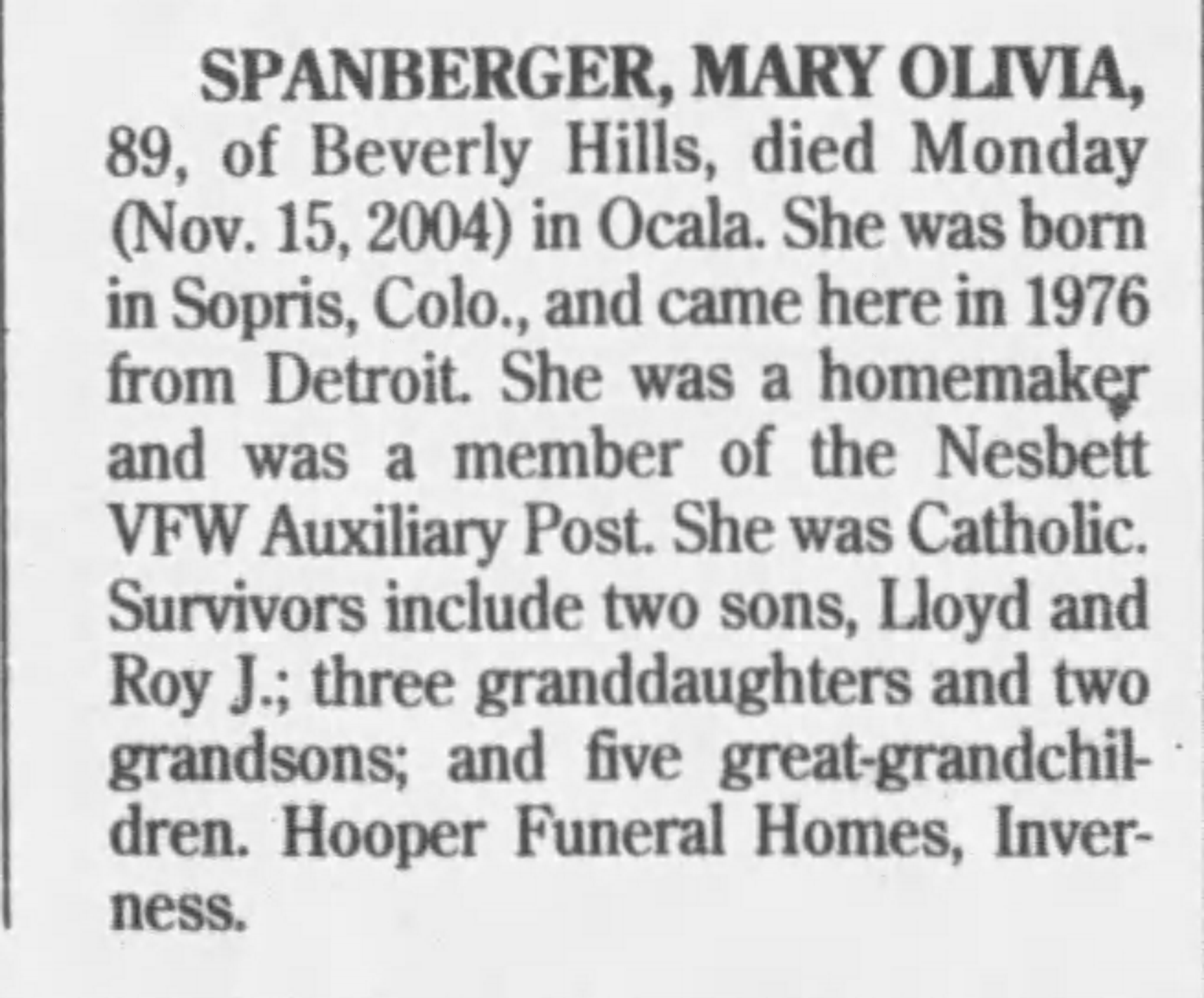 SPANBERGER, MARY OLIVIA, 89, of Beverly Hills, died Monday (Nov. 15, 2004) in Ocala. She was born in Sopris, Colo., and came here in 1976 from Detroit. She was a homemaker and was a member of the Nesbett VFW Auxiliary Post. She was Catholic. Survivors include two sons, Lloyd and Roy J.; three granddaughters and two grandsons; and five great-grandchildren. Hooper Funeral Homes, Inverness.